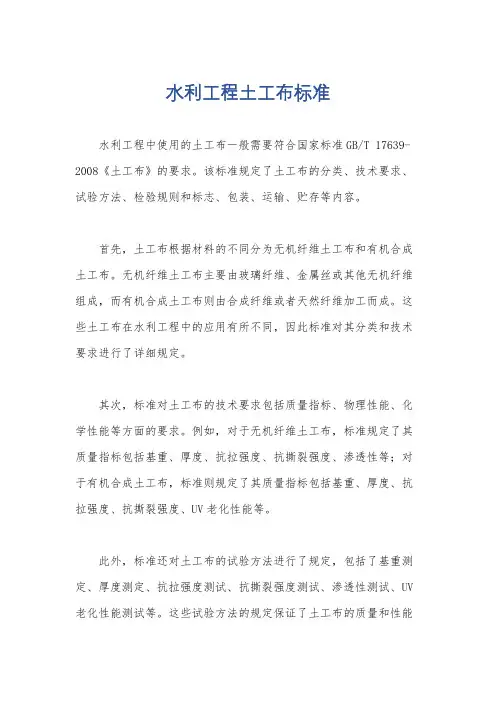 水利工程土工布标准

水利工程中使用的土工布一般需要符合国家标准GB/T 17639-2008《土工布》的要求。该标准规定了土工布的分类、技术要求、试验方法、检验规则和标志、包装、运输、贮存等内容。

首先，土工布根据材料的不同分为无机纤维土工布和有机合成土工布。无机纤维土工布主要由玻璃纤维、金属丝或其他无机纤维组成，而有机合成土工布则由合成纤维或者天然纤维加工而成。这些土工布在水利工程中的应用有所不同，因此标准对其分类和技术要求进行了详细规定。

其次，标准对土工布的技术要求包括质量指标、物理性能、化学性能等方面的要求。例如，对于无机纤维土工布，标准规定了其质量指标包括基重、厚度、抗拉强度、抗撕裂强度、渗透性等；对于有机合成土工布，标准则规定了其质量指标包括基重、厚度、抗拉强度、抗撕裂强度、UV老化性能等。

此外，标准还对土工布的试验方法进行了规定，包括了基重测定、厚度测定、抗拉强度测试、抗撕裂强度测试、渗透性测试、UV老化性能测试等。这些试验方法的规定保证了土工布的质量和性能